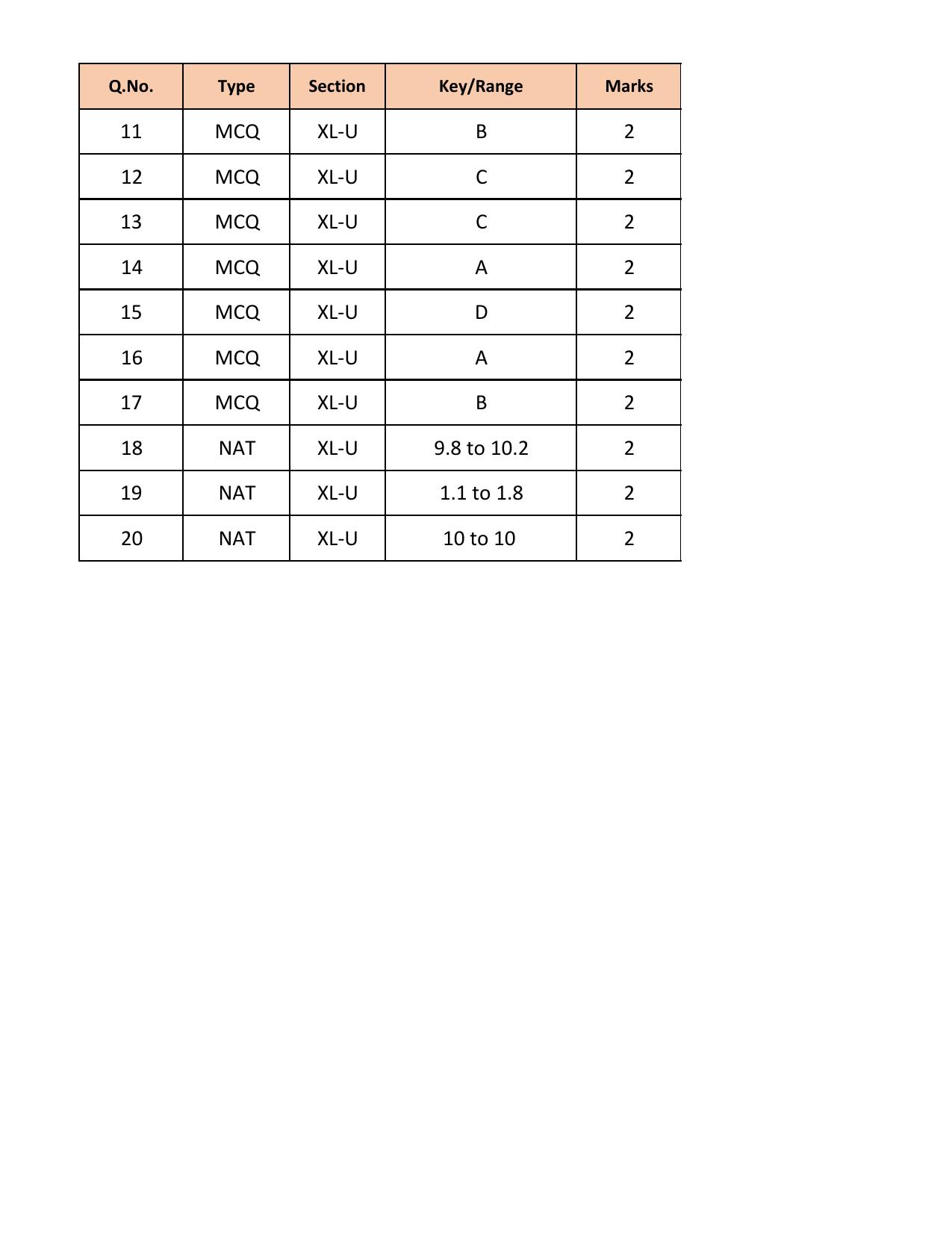 | Q.No. | Type | Section | Key/Range | Marks |
|---|---|---|---|---|
| 11 | MCQ | XL-U | B | 2 |
| 12 | MCQ | XL-U | C | 2 |
| 13 | MCQ | XL-U | C | 2 |
| 14 | MCQ | XL-U | A | 2 |
| 15 | MCQ | XL-U | D | 2 |
| 16 | MCQ | XL-U | A | 2 |
| 17 | MCQ | XL-U | B | 2 |
| 18 | NAT | XL-U | 9.8 to 10.2 | 2 |
| 19 | NAT | XL-U | 1.1 to 1.8 | 2 |
| 20 | NAT | XL-U | 10 to 10 | 2 |